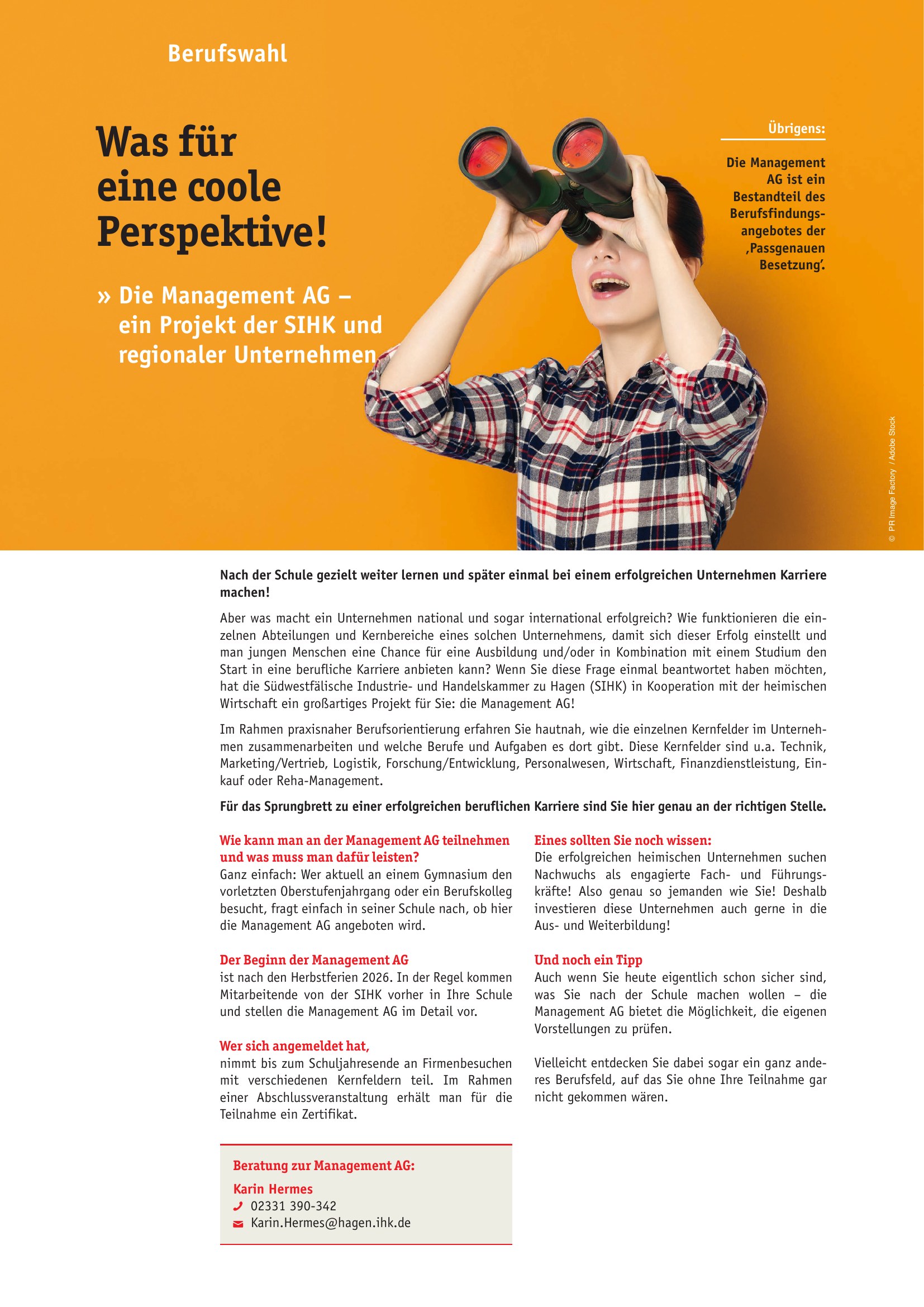 Berufswahl

Was für eine coole Perspektive!

» Die Management AG – ein Projekt der SIHK und regionaler Unternehmen

Übrigens:

Die Management AG ist ein Bestandteil des Berufsfindungsangebotes der ‚Passgenauen Besetzung'.

© PR Image Factory / Adobe Stock

Nach der Schule gezielt weiter lernen und später einmal bei einem erfolgreichen Unternehmen Karriere machen!

Aber was macht ein Unternehmen national und sogar international erfolgreich? Wie funktionieren die einzelnen Abteilungen und Kernbereiche eines solchen Unternehmens, damit sich dieser Erfolg einstellt und man jungen Menschen eine Chance für eine Ausbildung und/oder in Kombination mit einem Studium den Start in eine berufliche Karriere anbieten kann? Wenn Sie diese Frage einmal beantwortet haben möchten, hat die Südwestfälische Industrie- und Handelskammer zu Hagen (SIHK) in Kooperation mit der heimischen Wirtschaft ein großartiges Projekt für Sie: die Management AG!

Im Rahmen praxisnaher Berufsorientierung erfahren Sie hautnah, wie die einzelnen Kernfelder im Unternehmen zusammenarbeiten und welche Berufe und Aufgaben es dort gibt. Diese Kernfelder sind u.a. Technik, Marketing/Vertrieb, Logistik, Forschung/Entwicklung, Personalwesen, Wirtschaft, Finanzdienstleistung, Einkauf oder Reha-Management.

Für das Sprungbrett zu einer erfolgreichen beruflichen Karriere sind Sie hier genau an der richtigen Stelle.

Wie kann man an der Management AG teilnehmen und was muss man dafür leisten?
Ganz einfach: Wer aktuell an einem Gymnasium den vorletzten Oberstufenjahrgang oder ein Berufskolleg besucht, fragt einfach in seiner Schule nach, ob hier die Management AG angeboten wird.

Der Beginn der Management AG
ist nach den Herbstferien 2026. In der Regel kommen Mitarbeitende von der SIHK vorher in Ihre Schule und stellen die Management AG im Detail vor.

Wer sich angemeldet hat,
nimmt bis zum Schuljahresende an Firmenbesuchen mit verschiedenen Kernfeldern teil. Im Rahmen einer Abschlussveranstaltung erhält man für die Teilnahme ein Zertifikat.

Beratung zur Management AG:
Karin Hermes
02331 390-342
Karin.Hermes@hagen.ihk.de

Eines sollten Sie noch wissen:
Die erfolgreichen heimischen Unternehmen suchen Nachwuchs als engagierte Fach- und Führungskräfte! Also genau so jemanden wie Sie! Deshalb investieren diese Unternehmen auch gerne in die Aus- und Weiterbildung!

Und noch ein Tipp
Auch wenn Sie heute eigentlich schon sicher sind, was Sie nach der Schule machen wollen – die Management AG bietet die Möglichkeit, die eigenen Vorstellungen zu prüfen.

Vielleicht entdecken Sie dabei sogar ein ganz anderes Berufsfeld, auf das Sie ohne Ihre Teilnahme gar nicht gekommen wären.